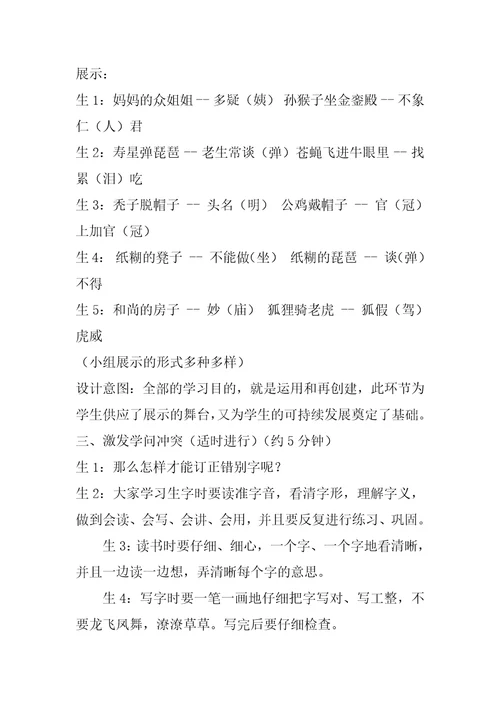 展示：

生 1：妈妈的众姐姐 -- 多疑（姨） 孙猴子坐金銮殿 -- 不象仁（人）君

生 2：寿星弹琵琶 -- 老生常谈（弹）苍蝇飞进牛眼里 -- 找累（泪）吃

生 3：秃子脱帽子 -- 头名（明） 公鸡戴帽子 -- 官（冠）上加官（冠）

生 4： 纸糊的凳子 -- 不能做(坐) 纸糊的琵琶 -- 谈(弹)不得

生 5：和尚的房子 -- 妙（庙） 狐狸骑老虎 -- 狐假（驾）虎威

（小组展示的形式多种多样）

设计意图：全部的学习目的，就是运用和再创建，此环节为学生供应了展示的舞台，又为学生的可持续发展奠定了基础。

三、激发学问冲突（适时进行）（约 5 分钟）

生 1：那么怎样才能订正错别字呢？

生 2：大家学习生字时要读准字音，看清字形，理解字义，做到会读、会写、会讲、会用，并且要反复进行练习、巩固。

生 3：读书时要仔细、细心，一个字、一个字地看清晰，并且一边读一边想，弄清晰每个字的意思。

生 4：写字时要一笔一画地仔细把字写对、写工整，不要龙飞凤舞，潦潦草草。写完后要仔细检查。